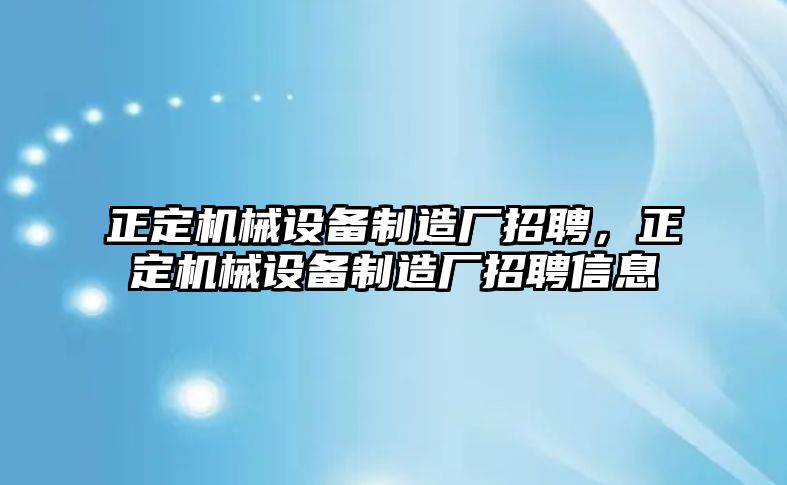 正定机械设备制造厂招聘，正定机械设备制造厂招聘信息